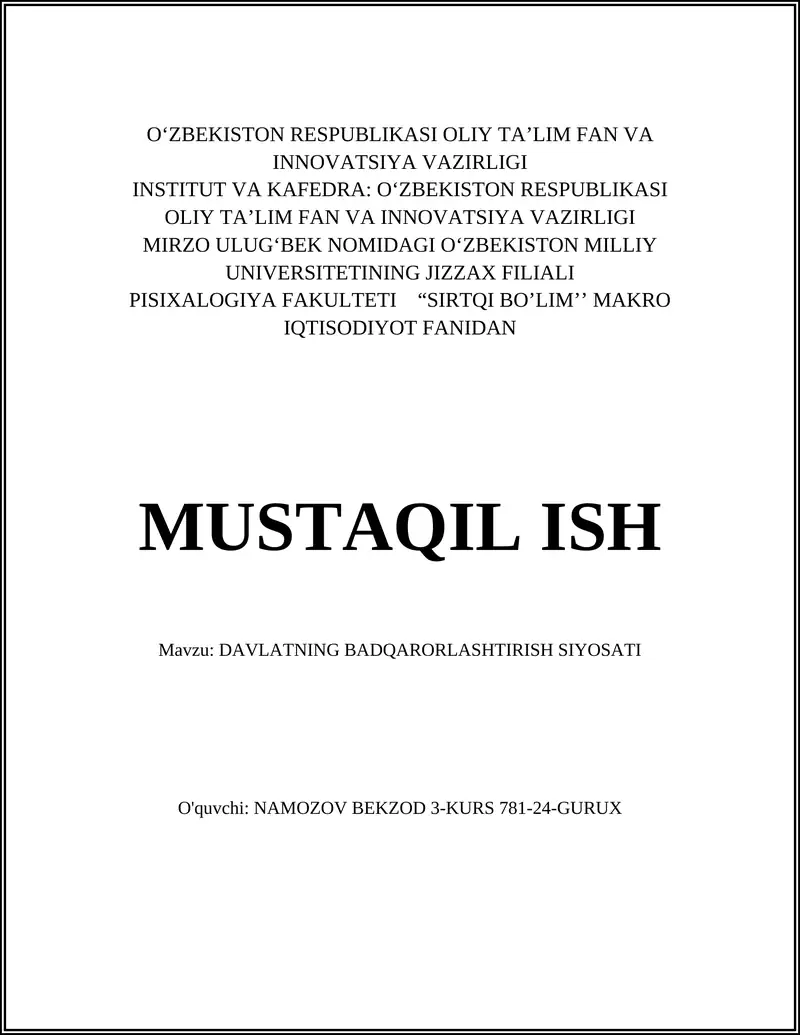 O‘ZBEKISTON RESPUBLIKASI OLIY TA’LIM FAN VA INNOVATSIYA VAZIRLIGI
INSTITUT VA KAFEDRA: O‘ZBEKISTON RESPUBLIKASI OLIY TA’LIM FAN VA INNOVATSIYA VAZIRLIGI
MIRZO ULUG‘BEK NOMIDAGI O‘ZBEKISTON MILLIY UNIVERSITETINING JIZZAX FILIALI
PISIXALOGIYA FAKULTETI “SIRTQI BO’LIM’’ MAKRO IQTISODIYOT FANIDAN

MUSTAQIL ISH

Mavzu: DAVLATNING BADQARORLASHTIRISH SIYOSATI

O'quvchi: NAMOZOV BEKZOD 3-KURS 781-24-GURUX